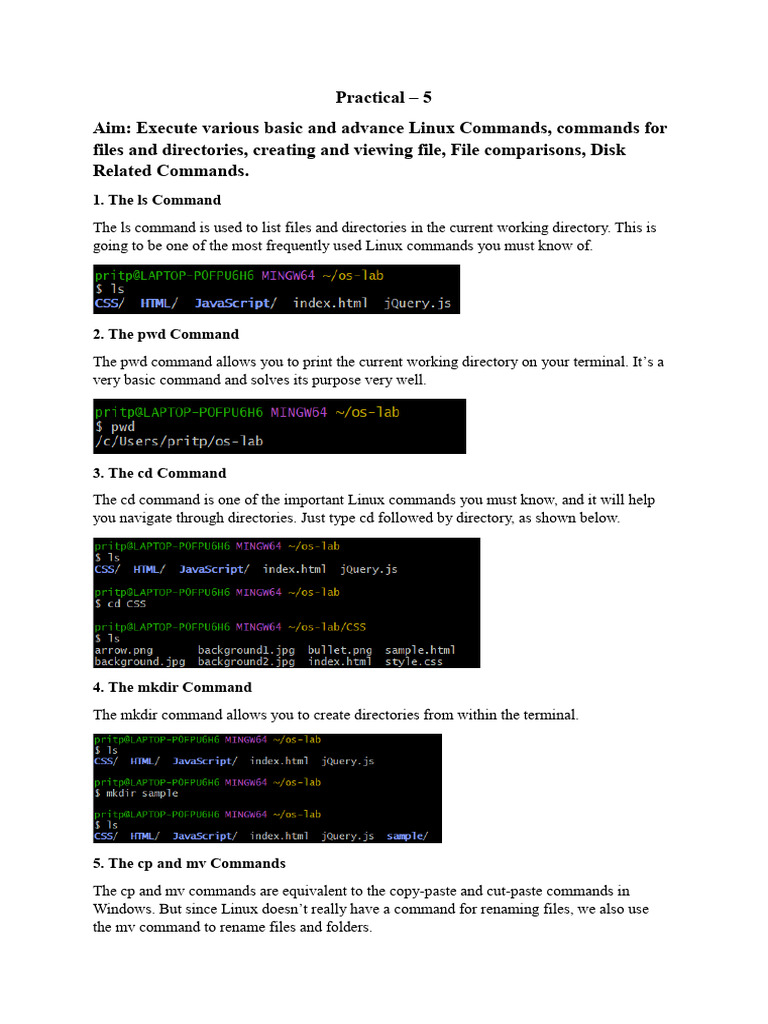 Practical – 5

Aim: Execute various basic and advance Linux Commands, commands for files and directories, creating and viewing file, File comparisons, Disk Related Commands.

1. The ls Command

The ls command is used to list files and directories in the current working directory. This is going to be one of the most frequently used Linux commands you must know of.

pritp@LAPTOP-P0FPU6H6 MINGW64 ~/os-lab
$ ls
CSS/ HTML/ JavaScript/ index.html jQuery.js

2. The pwd Command

The pwd command allows you to print the current working directory on your terminal. It's a very basic command and solves its purpose very well.

pritp@LAPTOP-P0FPU6H6 MINGW64 ~/os-lab
$ pwd
/c/Users/pritp/os-lab

3. The cd Command

The cd command is one of the important Linux commands you must know, and it will help you navigate through directories. Just type cd followed by directory, as shown below.

pritp@LAPTOP-P0FPU6H6 MINGW64 ~/os-lab
$ ls
CSS/ HTML/ JavaScript/ index.html jQuery.js

pritp@LAPTOP-P0FPU6H6 MINGW64 ~/os-lab
$ cd CSS

pritp@LAPTOP-P0FPU6H6 MINGW64 ~/os-lab/CSS
$ ls
arrow.png background1.jpg bullet.png sample.html
background.jpg background2.jpg index.html style.css

4. The mkdir Command

The mkdir command allows you to create directories from within the terminal.

pritp@LAPTOP-P0FPU6H6 MINGW64 ~/os-lab
$ ls
CSS/ HTML/ JavaScript/ index.html jQuery.js

pritp@LAPTOP-P0FPU6H6 MINGW64 ~/os-lab
$ mkdir sample

pritp@LAPTOP-P0FPU6H6 MINGW64 ~/os-lab
$ ls
CSS/ HTML/ JavaScript/ index.html jQuery.js sample/

5. The cp and mv Commands

The cp and mv commands are equivalent to the copy-paste and cut-paste commands in Windows. But since Linux doesn't really have a command for renaming files, we also use the mv command to rename files and folders.